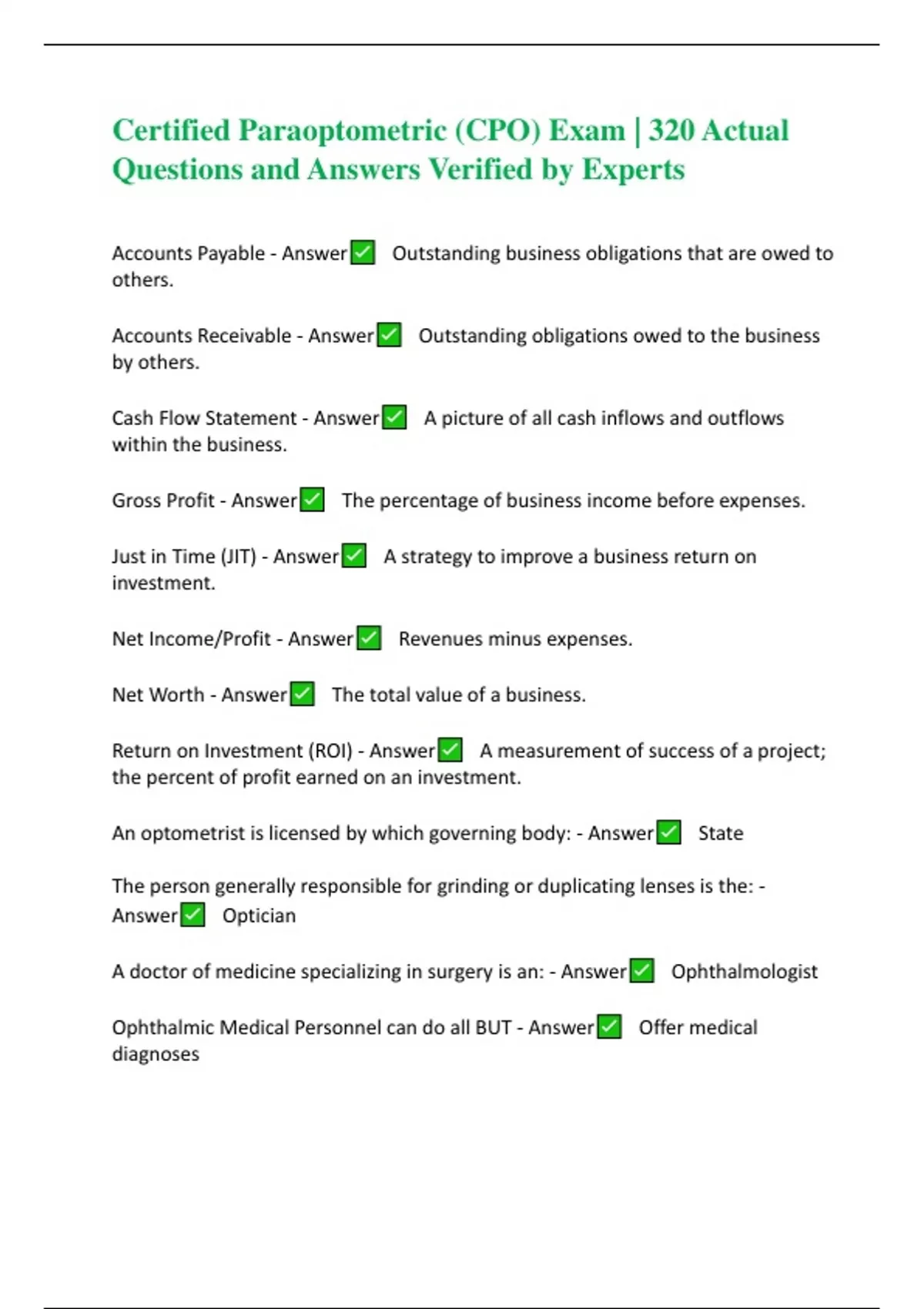 Certified Paraoptometric (CPO) Exam | 320 Actual Questions and Answers Verified by Experts

Accounts Payable - Answer✅ Outstanding business obligations that are owed to others.

Accounts Receivable - Answer✅ Outstanding obligations owed to the business by others.

Cash Flow Statement - Answer✅ A picture of all cash inflows and outflows within the business.

Gross Profit - Answer✅ The percentage of business income before expenses.

Just in Time (JIT) - Answer✅ A strategy to improve a business return on investment.

Net Income/Profit - Answer✅ Revenues minus expenses.

Net Worth - Answer✅ The total value of a business.

Return on Investment (ROI) - Answer✅ A measurement of success of a project; the percent of profit earned on an investment.

An optometrist is licensed by which governing body: - Answer✅ State

The person generally responsible for grinding or duplicating lenses is the: - Answer✅ Optician

A doctor of medicine specializing in surgery is an: - Answer✅ Ophthalmologist

Ophthalmic Medical Personnel can do all BUT - Answer✅ Offer medical diagnoses